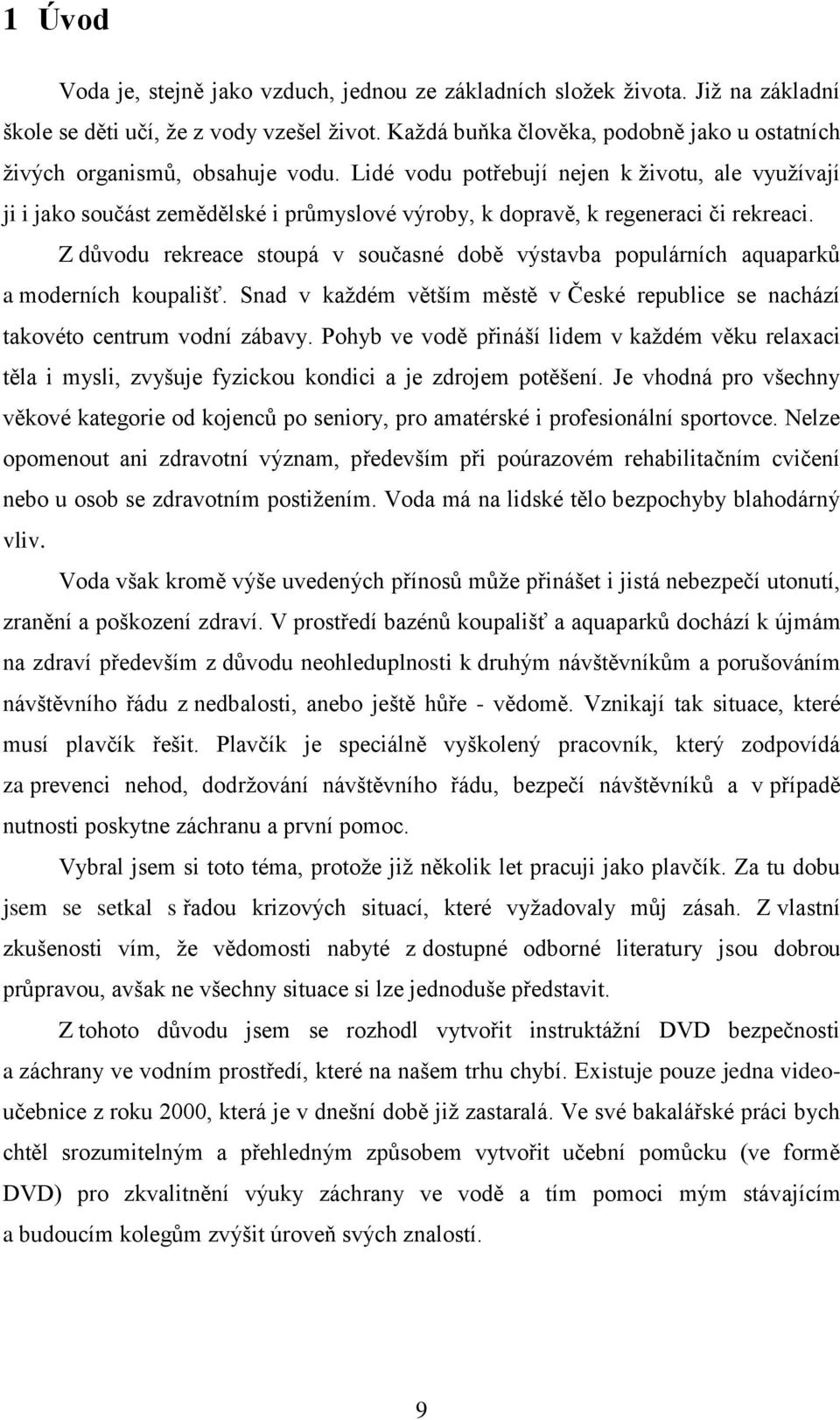 1 Úvod

Voda je, stejně jako vzduch, jednou ze základních složek života. Již na základní škole se děti učí, že z vody vzešel život. Každá buňka člověka, podobně jako u ostatních živých organismů, obsahuje vodu. Lidé vodu potřebují nejen k životu, ale využívají ji i jako součást zemědělské i průmyslové výroby, k dopravě, k regeneraci či rekreaci.

Z důvodu rekreace stoupá v současné době výstavba populárních aquaparků a moderních koupališť. Snad v každém větším městě v České republice se nachází takovéto centrum vodní zábavy. Pohyb ve vodě přináší lidem v každém věku relaxaci těla i mysli, zvyšuje fyzickou kondici a je zdrojem potěšení. Je vhodná pro všechny věkové kategorie od kojenců po seniory, pro amatérské i profesionální sportovce. Nelze opomenout ani zdravotní význam, především při poúrazovém rehabilitačním cvičení nebo u osob se zdravotním postižením. Voda má na lidské tělo bezpochyby blahodárný vliv.

Voda však kromě výše uvedených přínosů může přinášet i jistá nebezpečí utonutí, zranění a poškození zdraví. V prostředí bazénů koupališť a aquaparků dochází k újmám na zdraví především z důvodu neohleduplnosti k druhým návštěvníkům a porušováním návštěvního řádu z nedbalosti, anebo ještě hůře - vědomě. Vznikají tak situace, které musí plavčík řešit. Plavčík je speciálně vyškolený pracovník, který zodpovídá za prevenci nehod, dodržování návštěvního řádu, bezpečí návštěvníků a v případě nutnosti poskytne záchranu a první pomoc.

Vybral jsem si toto téma, protože již několik let pracuji jako plavčík. Za tu dobu jsem se setkal s řadou krizových situací, které vyžadovaly můj zásah. Z vlastní zkušenosti vím, že vědomosti nabyté z dostupné odborné literatury jsou dobrou průpravou, avšak ne všechny situace si lze jednoduše představit.

Z tohoto důvodu jsem se rozhodl vytvořit instruktážní DVD bezpečnosti a záchrany ve vodním prostředí, které na našem trhu chybí. Existuje pouze jedna videoučebnice z roku 2000, která je v dnešní době již zastaralá. Ve své bakalářské práci bych chtěl srozumitelným a přehledným způsobem vytvořit učební pomůcku (ve formě DVD) pro zkvalitnění výuky záchrany ve vodě a tím pomoci mým stávajícím a budoucím kolegům zvýšit úroveň svých znalostí.

9